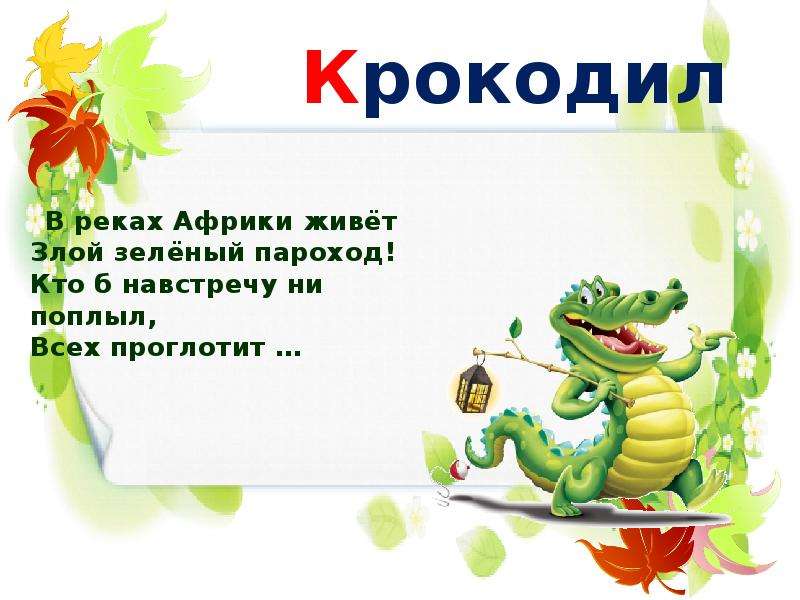 Крокодил

В реках Африки живёт
Злой зелёный пароход!
Кто б навстречу ни поплыл,
Всех проглотит …